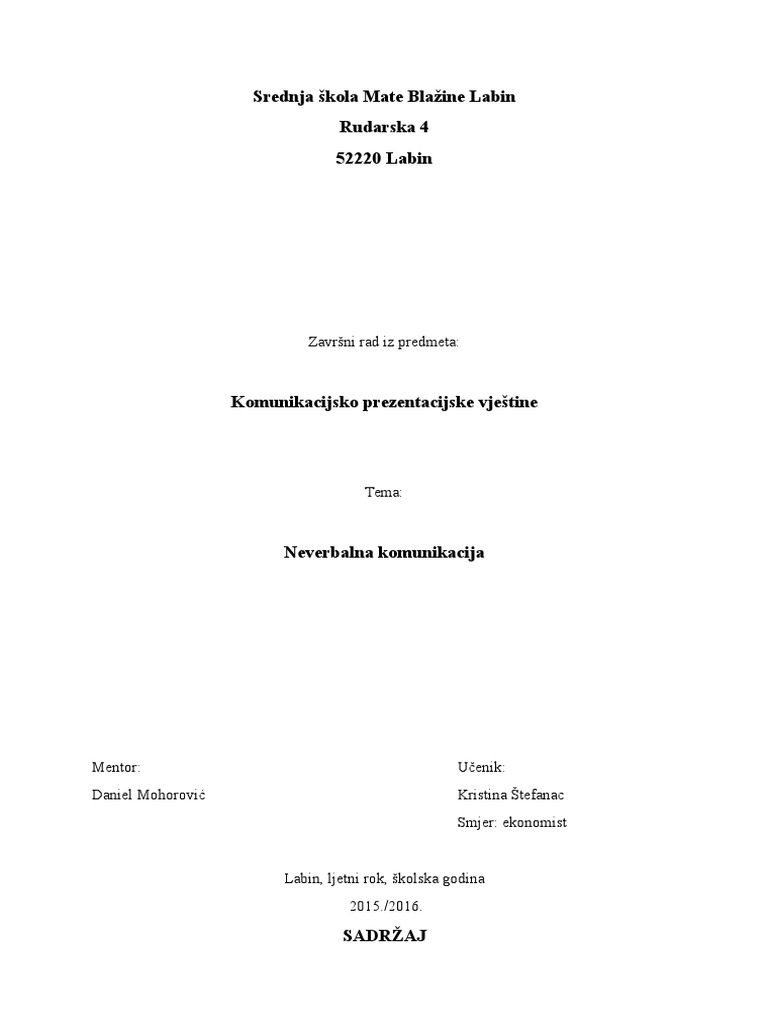 Srednja škola Mate Blažine Labin
Rudarska 4
52220 Labin

Završni rad iz predmeta:

Komunikacijsko prezentacijske vještine

Tema:

Neverbalna komunikacija

Mentor:
Daniel Mohorović

Učenik:
Kristina Štefanac
Smjer: ekonomist

Labin, ljetni rok, školska godina
2015./2016.

SADRŽAJ